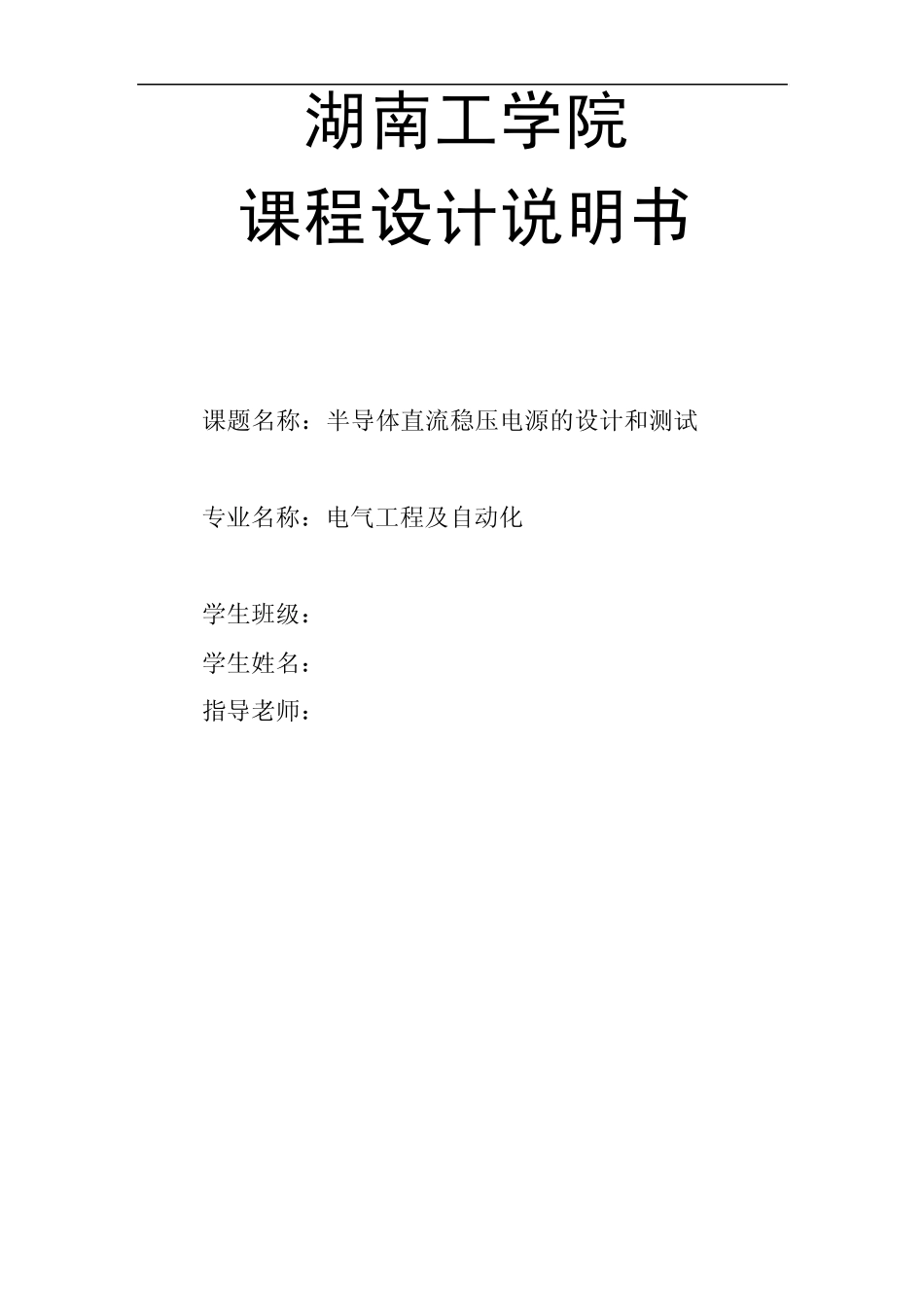 湖南工学院

课程设计说明书

课题名称：半导体直流稳压电源的设计和测试

专业名称：电气工程及自动化

学生班级：

学生姓名：

指导老师：